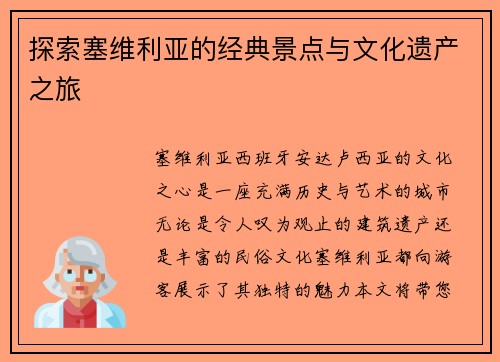 探索塞维利亚的经典景点与文化遗产之旅

塞维利亚西班牙安达卢西亚的文化之心是一座充满历史与艺术的城市无论是令人叹为观止的建筑遗产还是丰富的民俗文化塞维利亚都向游客展示了其独特的魅力本文将带您